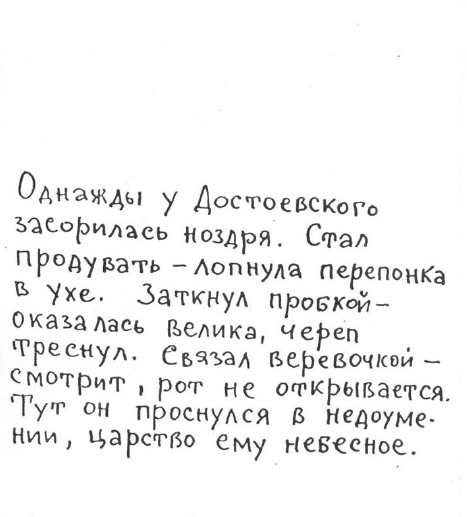 Однажды у Достоевского засорилась ноздря. Стал продувать - лопнула перепонка в ухе. Заткнул пробкой - оказалась велика, череп треснул. Связал веревочкой - смотрит, рот не открывается. Тут он проснулся в недоумении, царство ему небесное.